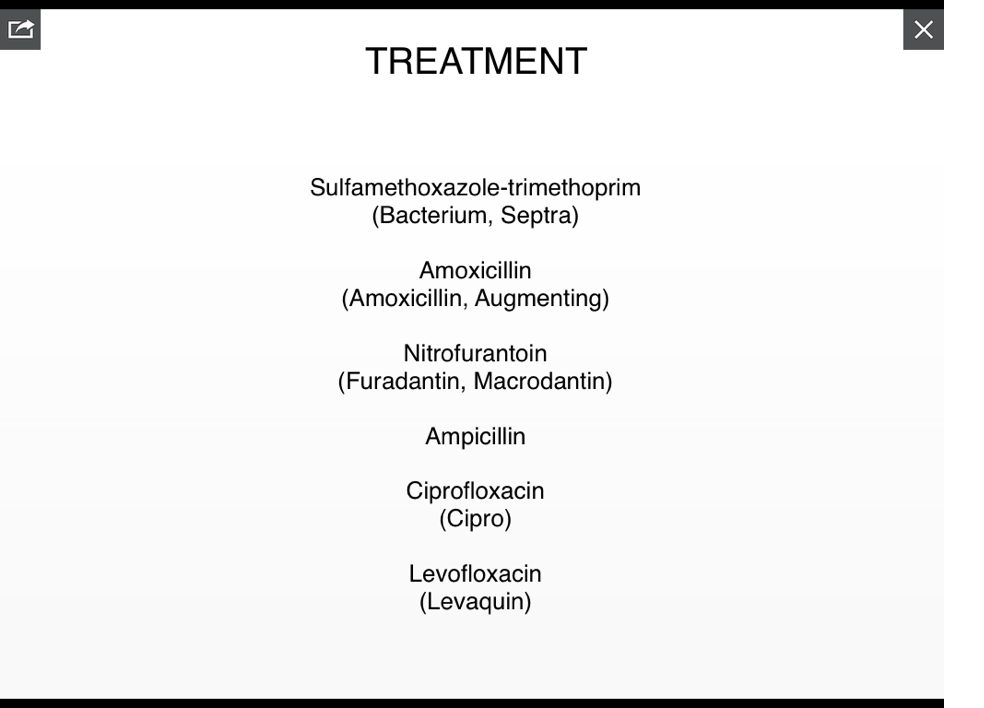 TREATMENT

Sulfamethoxazole-trimethoprim
(Bacterium, Septra)

Amoxicillin
(Amoxicillin, Augmenting)

Nitrofurantoin
(Furadantin, Macrodantin)

Ampicillin

Ciprofloxacin
(Cipro)

Levofloxacin
(Levaquin)